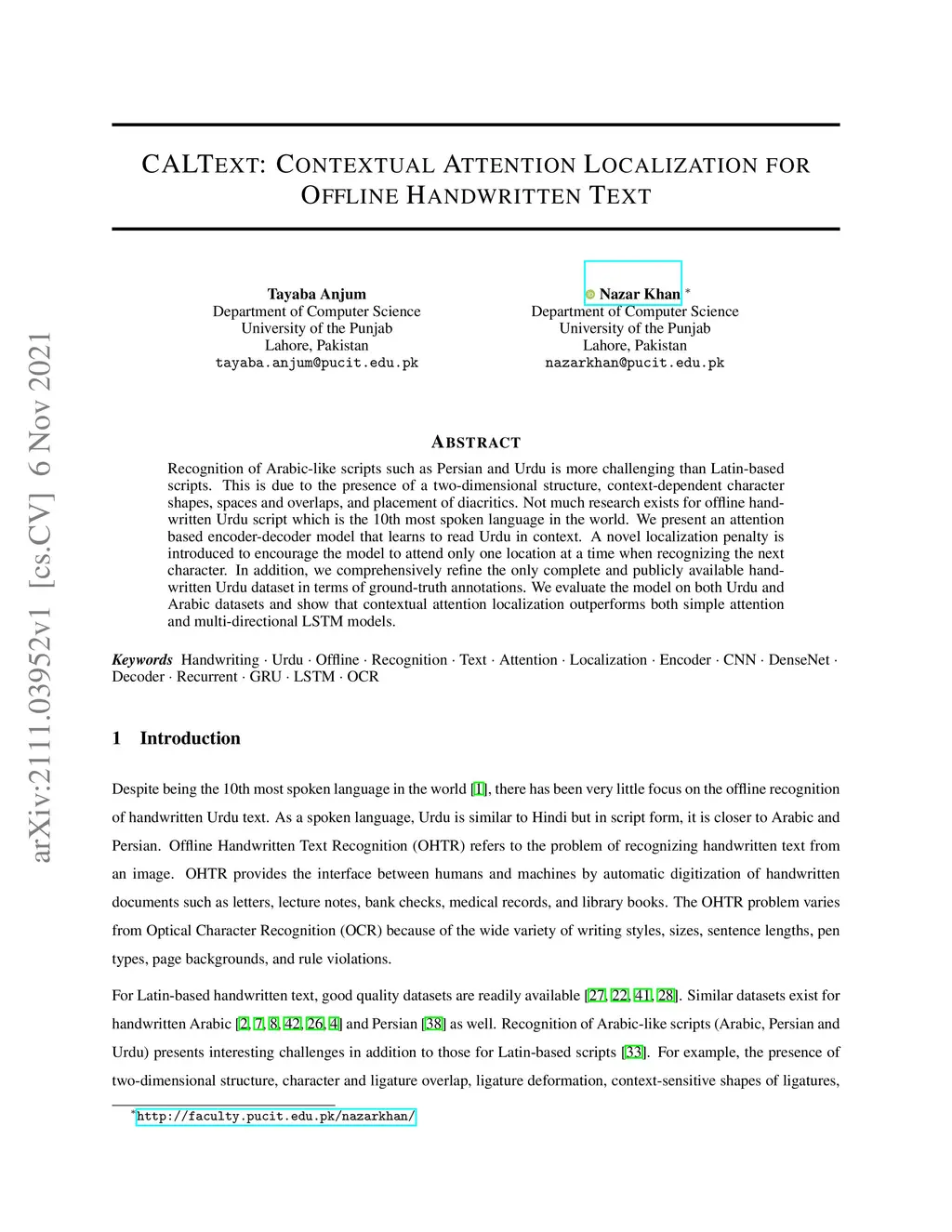 arXiv:2111.03952v1 [cs.CV] 6 Nov 2021

CALTEXT: CONTEXTUAL ATTENTION LOCALIZATION FOR OFFLINE HANDWRITTEN TEXT

Tayaba Anjum
Department of Computer Science
University of the Punjab
Lahore, Pakistan
tayaba.anjum@pucit.edu.pk

Nazar Khan *
Department of Computer Science
University of the Punjab
Lahore, Pakistan
nazarkhan@pucit.edu.pk

ABSTRACT

Recognition of Arabic-like scripts such as Persian and Urdu is more challenging than Latin-based scripts. This is due to the presence of a two-dimensional structure, context-dependent character shapes, spaces and overlaps, and placement of diacritics. Not much research exists for offline handwritten Urdu script which is the 10th most spoken language in the world. We present an attention based encoder-decoder model that learns to read Urdu in context. A novel localization penalty is introduced to encourage the model to attend only one location at a time when recognizing the next character. In addition, we comprehensively refine the only complete and publicly available handwritten Urdu dataset in terms of ground-truth annotations. We evaluate the model on both Urdu and Arabic datasets and show that contextual attention localization outperforms both simple attention and multi-directional LSTM models.

Keywords Handwriting · Urdu · Offline · Recognition · Text · Attention · Localization · Encoder · CNN · DenseNet · Decoder · Recurrent · GRU · LSTM · OCR

1 Introduction

Despite being the 10th most spoken language in the world [1], there has been very little focus on the offline recognition of handwritten Urdu text. As a spoken language, Urdu is similar to Hindi but in script form, it is closer to Arabic and Persian. Offline Handwritten Text Recognition (OHTR) refers to the problem of recognizing handwritten text from an image. OHTR provides the interface between humans and machines by automatic digitization of handwritten documents such as letters, lecture notes, bank checks, medical records, and library books. The OHTR problem varies from Optical Character Recognition (OCR) because of the wide variety of writing styles, sizes, sentence lengths, pen types, page backgrounds, and rule violations.

For Latin-based handwritten text, good quality datasets are readily available [27, 22, 41, 28]. Similar datasets exist for handwritten Arabic [2, 7, 8, 42, 26, 4] and Persian [38] as well. Recognition of Arabic-like scripts (Arabic, Persian and Urdu) presents interesting challenges in addition to those for Latin-based scripts [33]. For example, the presence of two-dimensional structure, character and ligature overlap, ligature deformation, context-sensitive shapes of ligatures,

*http://faculty.pucit.edu.pk/nazarkhan/